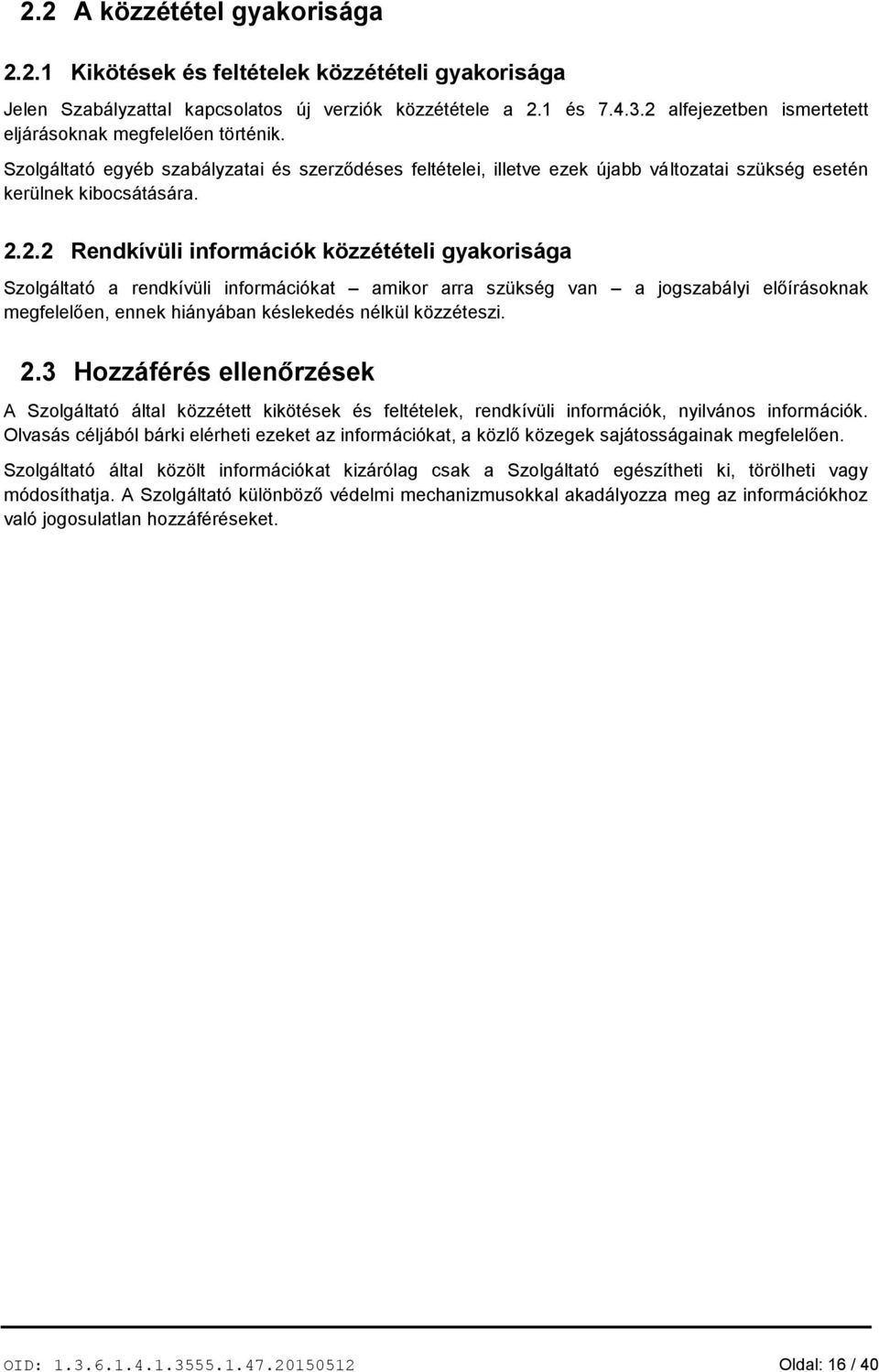 2.2 A közzététel gyakorisága

2.2.1 Kikötések és feltételek közzétételi gyakorisága

Jelen Szabályzattal kapcsolatos új verziók közzététele a 2.1 és 7.4.3.2 alfejezetben ismertetett eljárásoknak megfelelően történik.

Szolgáltató egyéb szabályzatai és szerződéses feltételei, illetve ezek újabb változatai szükség esetén kerülnek kibocsátására.

2.2.2 Rendkívüli információk közzétételi gyakorisága

Szolgáltató a rendkívüli információkat – amikor arra szükség van – a jogszabályi előírásoknak megfelelően, ennek hiányában késlekedés nélkül közzéteszi.

2.3 Hozzáférés ellenőrzések

A Szolgáltató által közzétett kikötések és feltételek, rendkívüli információk, nyilvános információk. Olvasás céljából bárki elérheti ezeket az információkat, a közlő közegek sajátosságainak megfelelően.

Szolgáltató által közölt információkat kizárólag csak a Szolgáltató egészítheti ki, törölheti vagy módosíthatja. A Szolgáltató különböző védelmi mechanizmusokkal akadályozza meg az információkhoz való jogosulatlan hozzáféréseket.

OID: 1.3.6.1.4.1.3555.1.47.20150512

Oldal: 16 / 40